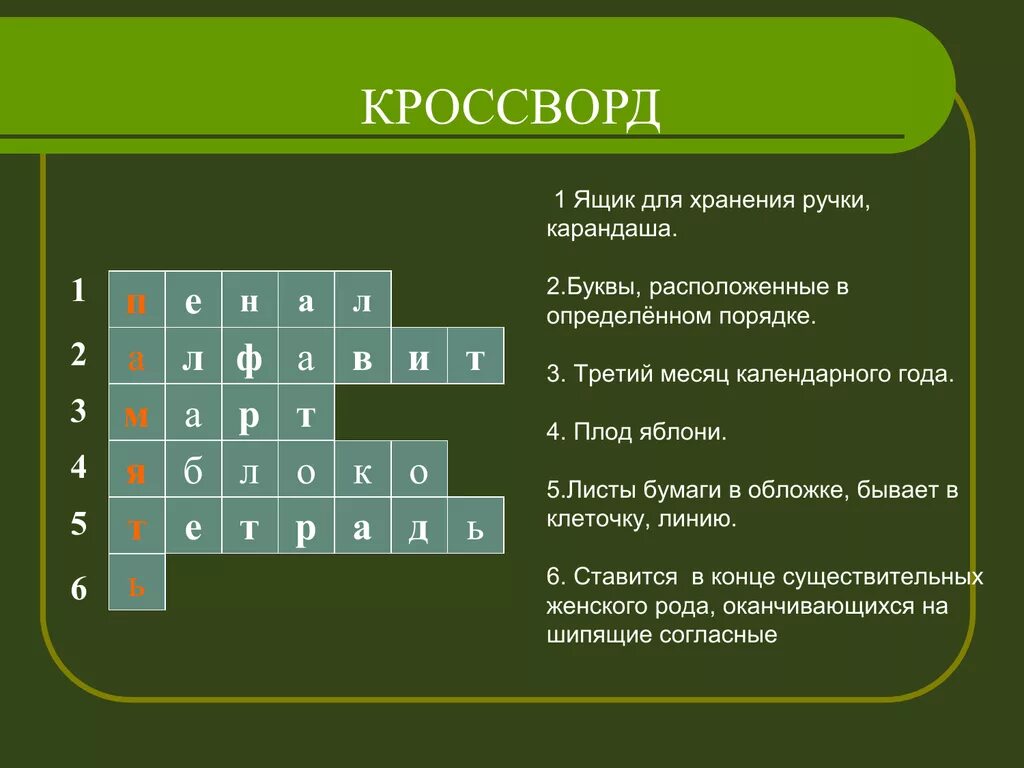 КРОССВОРД

| 1 | п | е | н | а | л | | |
|---|---|---|---|---|---|---|---|
| 2 | а | л | ф | а | в | и | т |
| 3 | м | а | р | т | | | |
| 4 | я | б | л | о | к | о | |
| 5 | т | е | т | р | а | д | ь |
| 6 | ь | | | | | | |

1 Ящик для хранения ручки, карандаша.

2.Буквы, расположенные в определённом порядке.

3. Третий месяц календарного года.

4. Плод яблони.

5.Листы бумаги в обложке, бывает в клеточку, линию.

6. Ставится в конце существительных женского рода, оканчивающихся на шипящие согласные